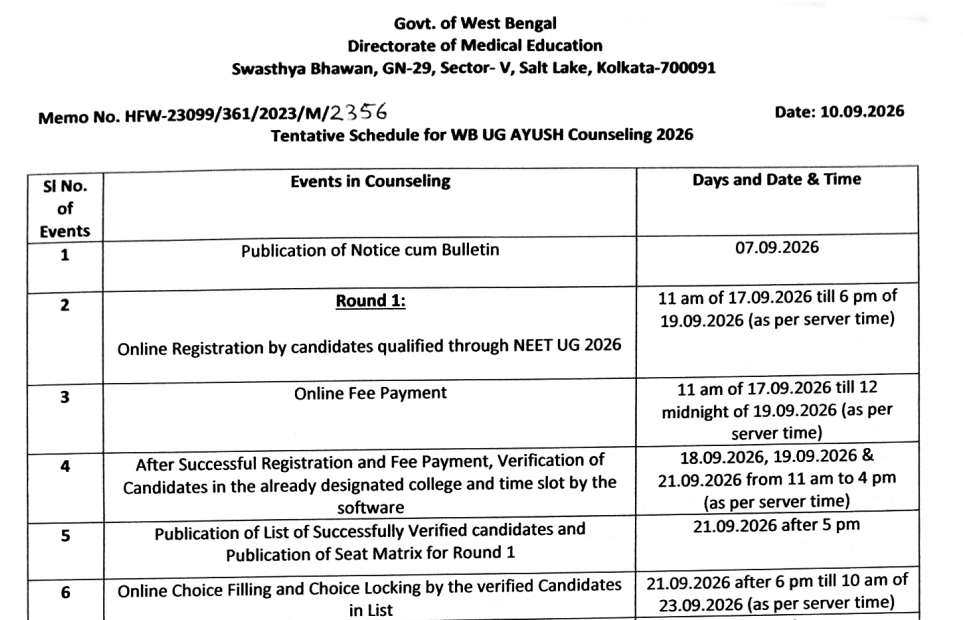 Govt. of West Bengal
Directorate of Medical Education
Swasthya Bhawan, GN-29, Sector- V, Salt Lake, Kolkata-700091

Memo No. HFW-23099/361/2023/M/2356

Date: 10.09.2026

Tentative Schedule for WB UG AYUSH Counseling 2026

| Sl No. of Events | Events in Counseling | Days and Date & Time |
|---|---|---|
| 1 | Publication of Notice cum Bulletin | 07.09.2026 |
| 2 | Round 1: Online Registration by candidates qualified through NEET UG 2026 | 11 am of 17.09.2026 till 6 pm of 19.09.2026 (as per server time) |
| 3 | Online Fee Payment | 11 am of 17.09.2026 till 12 midnight of 19.09.2026 (as per server time) |
| 4 | After Successful Registration and Fee Payment, Verification of Candidates in the already designated college and time slot by the software | 18.09.2026, 19.09.2026 & 21.09.2026 from 11 am to 4 pm (as per server time) |
| 5 | Publication of List of Successfully Verified candidates and Publication of Seat Matrix for Round 1 | 21.09.2026 after 5 pm |
| 6 | Online Choice Filling and Choice Locking by the verified Candidates in List | 21.09.2026 after 6 pm till 10 am of 23.09.2026 (as per server time) |